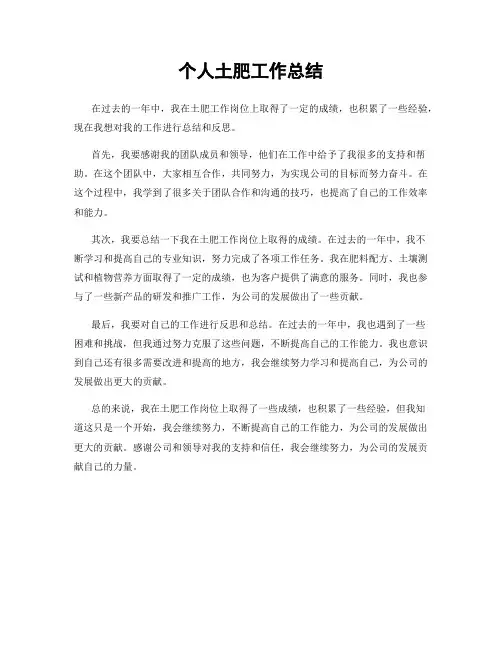 个人土肥工作总结

在过去的一年中，我在土肥工作岗位上取得了一定的成绩，也积累了一些经验，现在我想对我的工作进行总结和反思。

首先，我要感谢我的团队成员和领导，他们在工作中给予了我很多的支持和帮助。在这个团队中，大家相互合作，共同努力，为实现公司的目标而努力奋斗。在这个过程中，我学到了很多关于团队合作和沟通的技巧，也提高了自己的工作效率和能力。

其次，我要总结一下我在土肥工作岗位上取得的成绩。在过去的一年中，我不断学习和提高自己的专业知识，努力完成了各项工作任务。我在肥料配方、土壤测试和植物营养方面取得了一定的成绩，也为客户提供了满意的服务。同时，我也参与了一些新产品的研发和推广工作，为公司的发展做出了一些贡献。

最后，我要对自己的工作进行反思和总结。在过去的一年中，我也遇到了一些困难和挑战，但我通过努力克服了这些问题，不断提高自己的工作能力。我也意识到自己还有很多需要改进和提高的地方，我会继续努力学习和提高自己，为公司的发展做出更大的贡献。

总的来说，我在土肥工作岗位上取得了一些成绩，也积累了一些经验，但我知道这只是一个开始，我会继续努力，不断提高自己的工作能力，为公司的发展做出更大的贡献。感谢公司和领导对我的支持和信任，我会继续努力，为公司的发展贡献自己的力量。